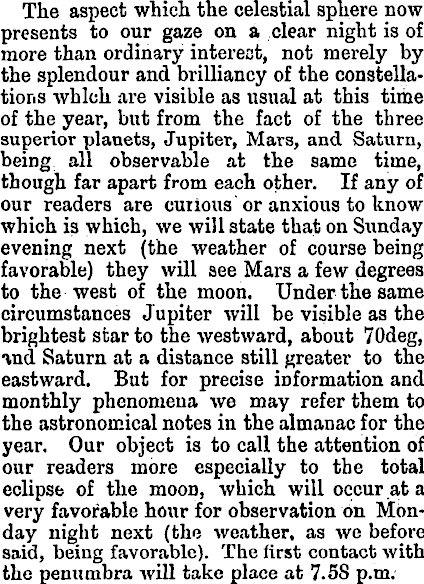 The aspect which the celestial sphere now presents to our gaze on a clear night is of more than ordinary interest, not merely by the splendour and brilliancy of the constellations which are visible as usual at this time of the year, but from the fact of the three superior planets, Jupiter, Mars, and Saturn, being all observable at the same time, though far apart from each other. If any of our readers are curious or anxious to know which is which, we will state that on Sunday evening next (the weather of course being favorable) they will see Mars a few degrees to the west of the moon. Under the same circumstances Jupiter will be visible as the brightest star to the westward, about 70deg, and Saturn at a distance still greater to the eastward. But for precise information and monthly phenomena we may refer them to the astronomical notes in the almanac for the year. Our object is to call the attention of our readers more especially to the total eclipse of the moon, which will occur at a very favorable hour for observation on Monday night next (the weather, as we before said, being favorable). The first contact with the penumbra will take place at 7.58 p.m.